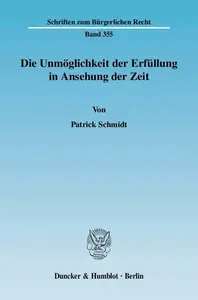 Schriften zum Bürgerlichen Recht

Band 355

Die Unmöglichkeit der Erfüllung in Ansehung der Zeit

Von

Patrick Schmidt

Duncker & Humblot · Berlin